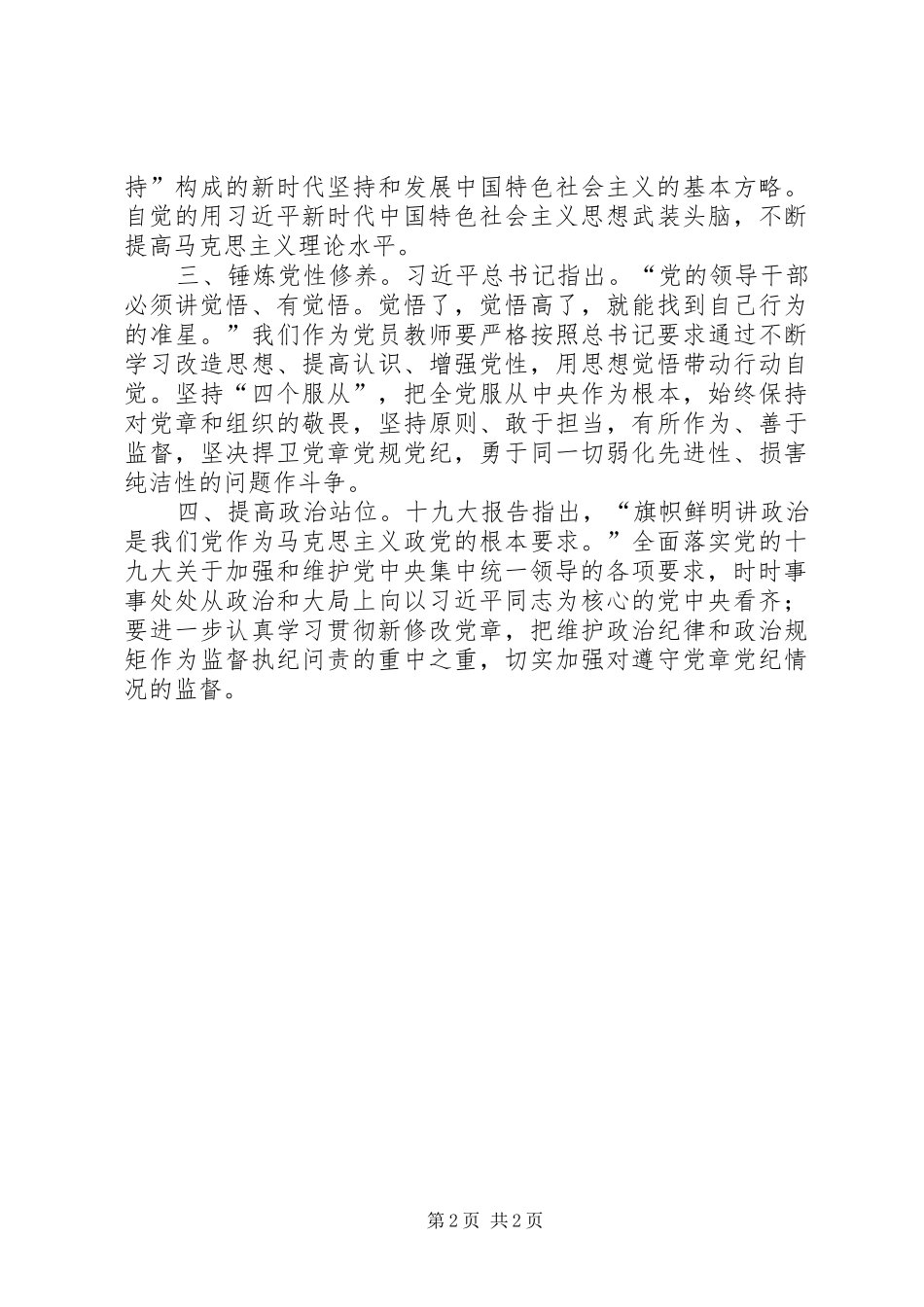 持”构成的新时代坚持和发展中国特色社会主义的基本方略。自觉的用习近平新时代中国特色社会主义思想武装头脑，不断提高马克思主义理论水平。

三、锤炼党性修养。习近平总书记指出。“党的领导干部必须讲觉悟、有觉悟。觉悟了，觉悟高了，就能找到自己行为的准星。”我们作为党员教师要严格按照总书记要求通过不断学习改造思想、提高认识、增强党性，用思想觉悟带动行动自觉。坚持“四个服从”，把全党服从中央作为根本，始终保持对党章和组织的敬畏，坚持原则、敢于担当，有所作为、善于监督，坚决捍卫党章党规党纪，勇于同一切弱化先进性、损害纯洁性的问题作斗争。

四、提高政治站位。十九大报告指出，“旗帜鲜明讲政治是我们党作为马克思主义政党的根本要求。”全面落实党的十九大关于加强和维护党中央集中统一领导的各项要求，时时事事处处从政治和大局上向以习近平同志为核心的党中央看齐；要进一步认真学习贯彻新修改党章，把维护政治纪律和政治规矩作为监督执纪问责的重中之重，切实加强对遵守党章党纪情况的监督。

第2页 共2页